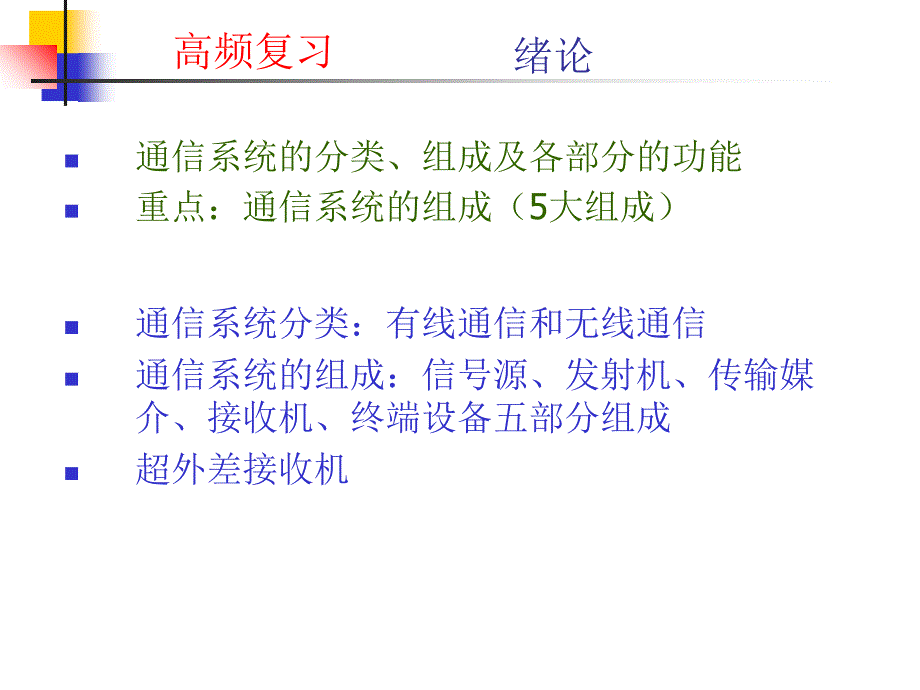 高频复习 绪论

• 通信系统的分类、组成及各部分的功能
• 重点：通信系统的组成（5大组成）

• 通信系统分类：有线通信和无线通信
• 通信系统的组成：信号源、发射机、传输媒介、接收机、终端设备五部分组成
• 超外差接收机